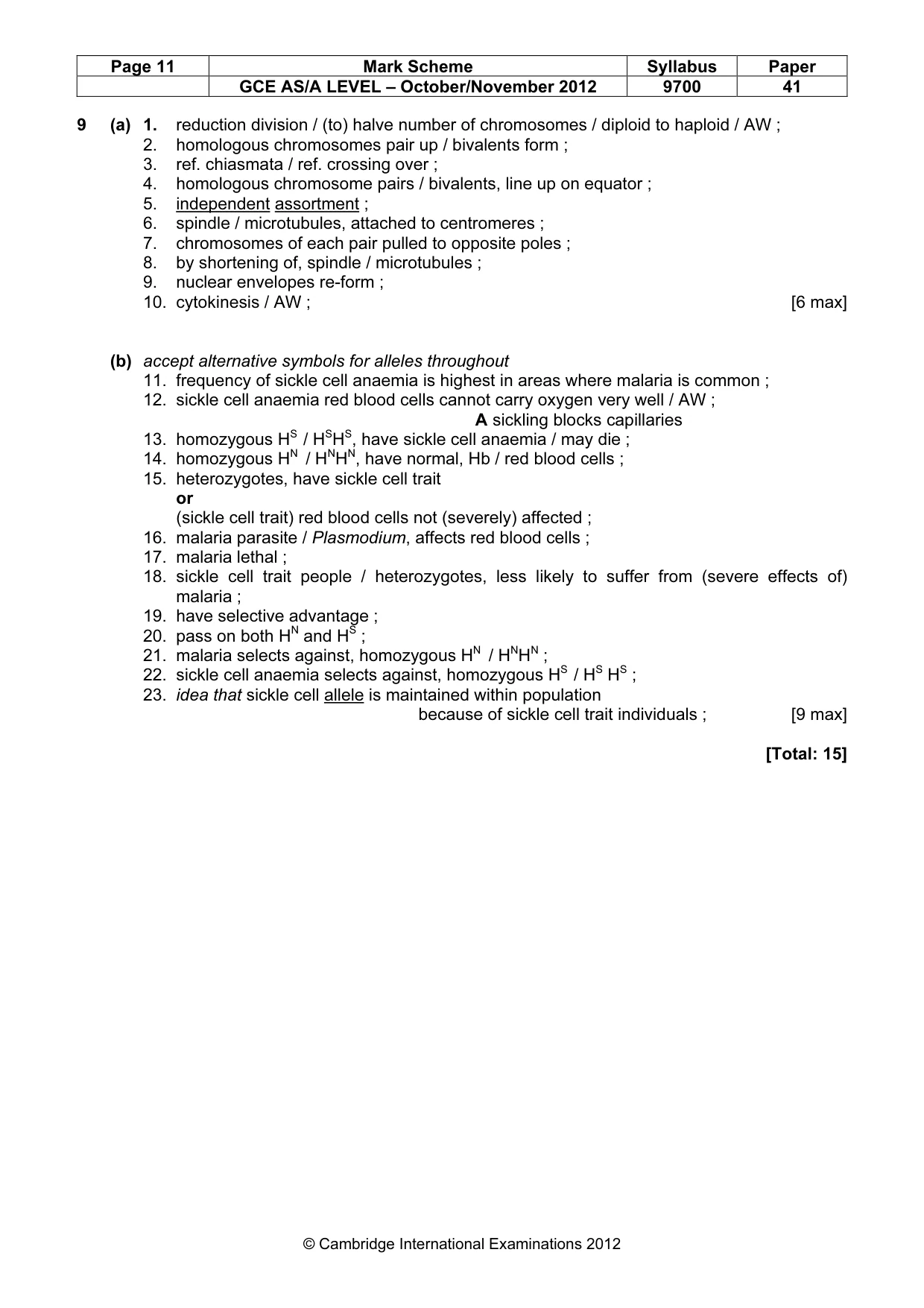 | Page 11 | Mark Scheme | Syllabus | Paper |
|---|---|---|---|
| | GCE AS/A LEVEL – October/November 2012 | 9700 | 41 |

9 (a) 1. reduction division / (to) halve number of chromosomes / diploid to haploid / AW ;
2. homologous chromosomes pair up / bivalents form ;
3. ref. chiasmata / ref. crossing over ;
4. homologous chromosome pairs / bivalents, line up on equator ;
5. independent assortment ;
6. spindle / microtubules, attached to centromeres ;
7. chromosomes of each pair pulled to opposite poles ;
8. by shortening of, spindle / microtubules ;
9. nuclear envelopes re-form ;
10. cytokinesis / AW ; [6 max]

(b) accept alternative symbols for alleles throughout
11. frequency of sickle cell anaemia is highest in areas where malaria is common ;
12. sickle cell anaemia red blood cells cannot carry oxygen very well / AW ;
A sickling blocks capillaries
13. homozygous $H^S$ / $H^SH^S$, have sickle cell anaemia / may die ;
14. homozygous $H^N$ / $H^NH^N$, have normal, Hb / red blood cells ;
15. heterozygotes, have sickle cell trait
or
(sickle cell trait) red blood cells not (severely) affected ;
16. malaria parasite / Plasmodium, affects red blood cells ;
17. malaria lethal ;
18. sickle cell trait people / heterozygotes, less likely to suffer from (severe effects of) malaria ;
19. have selective advantage ;
20. pass on both $H^N$ and $H^S$ ;
21. malaria selects against, homozygous $H^N$ / $H^NH^N$ ;
22. sickle cell anaemia selects against, homozygous $H^S$ / $H^S H^S$ ;
23. idea that sickle cell allele is maintained within population because of sickle cell trait individuals ; [9 max]

[Total: 15]

© Cambridge International Examinations 2012